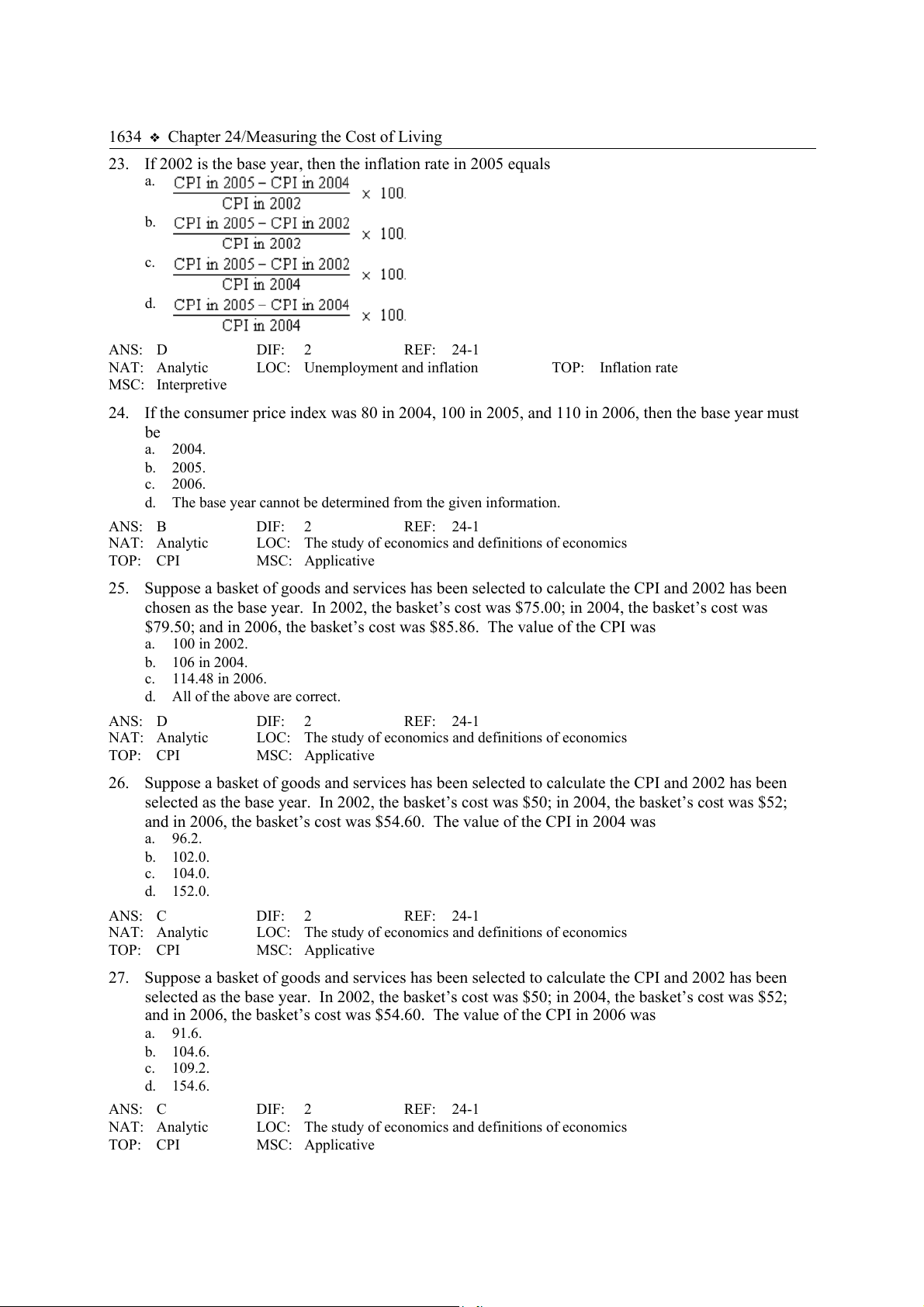 1634 ❖ Chapter 24/Measuring the Cost of Living

23. If 2002 is the base year, then the inflation rate in 2005 equals

a. $\frac{\text{CPI in 2005} - \text{CPI in 2004}}{\text{CPI in 2002}} \times 100.$

b. $\frac{\text{CPI in 2005} - \text{CPI in 2002}}{\text{CPI in 2002}} \times 100.$

c. $\frac{\text{CPI in 2005} - \text{CPI in 2002}}{\text{CPI in 2004}} \times 100.$

d. $\frac{\text{CPI in 2005} - \text{CPI in 2004}}{\text{CPI in 2004}} \times 100.$

ANS: D DIF: 2 REF: 24-1
NAT: Analytic LOC: Unemployment and inflation TOP: Inflation rate
MSC: Interpretive

24. If the consumer price index was 80 in 2004, 100 in 2005, and 110 in 2006, then the base year must be
a. 2004.
b. 2005.
c. 2006.
d. The base year cannot be determined from the given information.

ANS: B DIF: 2 REF: 24-1
NAT: Analytic LOC: The study of economics and definitions of economics
TOP: CPI MSC: Applicative

25. Suppose a basket of goods and services has been selected to calculate the CPI and 2002 has been chosen as the base year. In 2002, the basket's cost was \$75.00; in 2004, the basket's cost was \$79.50; and in 2006, the basket's cost was \$85.86. The value of the CPI was
a. 100 in 2002.
b. 106 in 2004.
c. 114.48 in 2006.
d. All of the above are correct.

ANS: D DIF: 2 REF: 24-1
NAT: Analytic LOC: The study of economics and definitions of economics
TOP: CPI MSC: Applicative

26. Suppose a basket of goods and services has been selected to calculate the CPI and 2002 has been selected as the base year. In 2002, the basket's cost was \$50; in 2004, the basket's cost was \$52; and in 2006, the basket's cost was \$54.60. The value of the CPI in 2004 was
a. 96.2.
b. 102.0.
c. 104.0.
d. 152.0.

ANS: C DIF: 2 REF: 24-1
NAT: Analytic LOC: The study of economics and definitions of economics
TOP: CPI MSC: Applicative

27. Suppose a basket of goods and services has been selected to calculate the CPI and 2002 has been selected as the base year. In 2002, the basket's cost was \$50; in 2004, the basket's cost was \$52; and in 2006, the basket's cost was \$54.60. The value of the CPI in 2006 was
a. 91.6.
b. 104.6.
c. 109.2.
d. 154.6.

ANS: C DIF: 2 REF: 24-1
NAT: Analytic LOC: The study of economics and definitions of economics
TOP: CPI MSC: Applicative